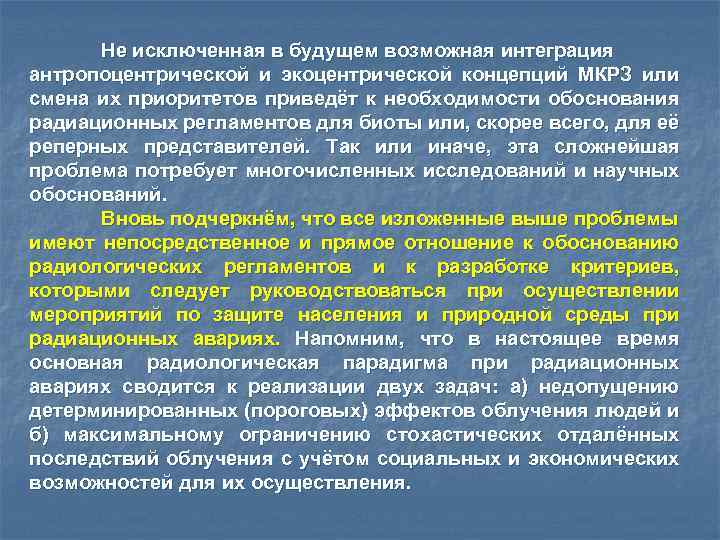 Не исключенная в будущем возможная интеграция антропоцентрической и экоцентрической концепций МКРЗ или смена их приоритетов приведёт к необходимости обоснования радиационных регламентов для биоты или, скорее всего, для её реперных представителей. Так или иначе, эта сложнейшая проблема потребует многочисленных исследований и научных обоснований.

Вновь подчеркнём, что все изложенные выше проблемы имеют непосредственное и прямое отношение к обоснованию радиологических регламентов и к разработке критериев, которыми следует руководствоваться при осуществлении мероприятий по защите населения и природной среды при радиационных авариях. Напомним, что в настоящее время основная радиологическая парадигма при радиационных авариях сводится к реализации двух задач: а) недопущению детерминированных (пороговых) эффектов облучения людей и б) максимальному ограничению стохастических отдалённых последствий облучения с учётом социальных и экономических возможностей для их осуществления.